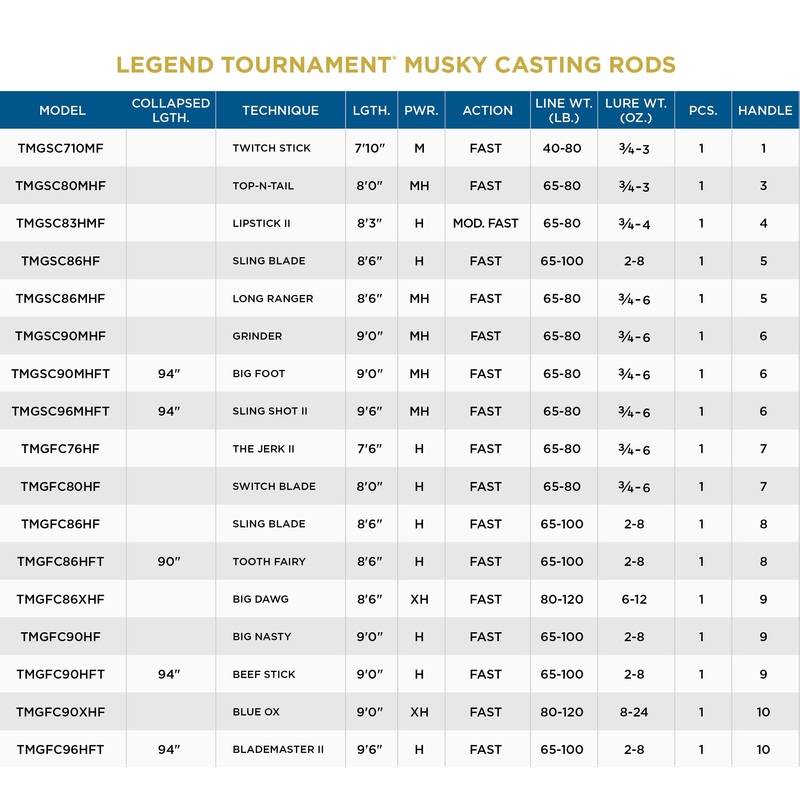 LEGEND TOURNAMENT® MUSKY CASTING RODS

| MODEL | COLLAPSED LGTH. | TECHNIQUE | LGTH. | PWR. | ACTION | LINE WT. (LB.) | LURE WT. (OZ.) | PCS. | HANDLE |
|---|---|---|---|---|---|---|---|---|---|
| TMGSC710MF | | TWITCH STICK | 7'10" | M | FAST | 40-80 | ¾-3 | 1 | 1 |
| TMGSC80MHF | | TOP-N-TAIL | 8'0" | MH | FAST | 65-80 | ¾-3 | 1 | 3 |
| TMGSC83HMF | | LIPSTICK II | 8'3" | H | MOD. FAST | 65-80 | ¾-4 | 1 | 4 |
| TMGSC86HF | | SLING BLADE | 8'6" | H | FAST | 65-100 | 2-8 | 1 | 5 |
| TMGSC86MHF | | LONG RANGER | 8'6" | MH | FAST | 65-80 | ¾-6 | 1 | 5 |
| TMGSC90MHF | | GRINDER | 9'0" | MH | FAST | 65-80 | ¾-6 | 1 | 6 |
| TMGSC90MHFT | 94" | BIG FOOT | 9'0" | MH | FAST | 65-80 | ¾-6 | 1 | 6 |
| TMGSC96MHFT | 94" | SLING SHOT II | 9'6" | MH | FAST | 65-80 | ¾-6 | 1 | 6 |
| TMGFC76HF | | THE JERK II | 7'6" | H | FAST | 65-80 | ¾-6 | 1 | 7 |
| TMGFC80HF | | SWITCH BLADE | 8'0" | H | FAST | 65-80 | ¾-6 | 1 | 7 |
| TMGFC86HF | | SLING BLADE | 8'6" | H | FAST | 65-100 | 2-8 | 1 | 8 |
| TMGFC86HFT | 90" | TOOTH FAIRY | 8'6" | H | FAST | 65-100 | 2-8 | 1 | 8 |
| TMGFC86XHF | | BIG DAWG | 8'6" | XH | FAST | 80-120 | 6-12 | 1 | 9 |
| TMGFC90HF | | BIG NASTY | 9'0" | H | FAST | 65-100 | 2-8 | 1 | 9 |
| TMGFC90HFT | 94" | BEEF STICK | 9'0" | H | FAST | 65-100 | 2-8 | 1 | 9 |
| TMGFC90XHF | | BLUE OX | 9'0" | XH | FAST | 80-120 | 8-24 | 1 | 10 |
| TMGFC96HFT | 94" | BLADEMASTER II | 9'6" | H | FAST | 65-100 | 2-8 | 1 | 10 |